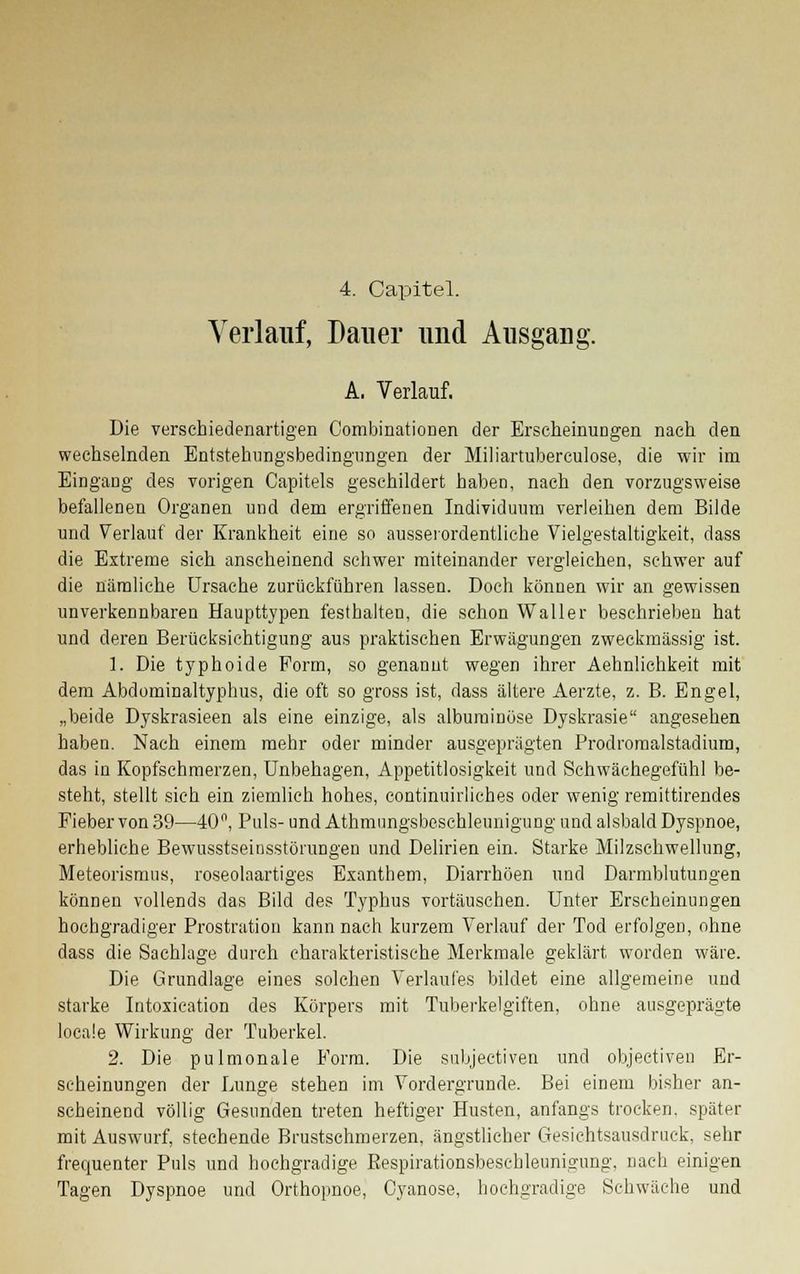 4. Capitel.

Verlauf, Dauer und Ausgang.

A. Verlauf.

Die verschiedenartigen Combinationen der Erscheinungen nach den wechselnden Entstehungsbedingungen der Miliartuberculose, die wir im Eingang des vorigen Capitels geschildert haben, nach den vorzugsweise befallenen Organen und dem ergriffenen Individuum verleihen dem Bilde und Verlauf der Krankheit eine so ausserordentliche Vielgestaltigkeit, dass die Extreme sich anscheinend schwer miteinander vergleichen, schwer auf die nämliche Ursache zurückführen lassen. Doch können wir an gewissen unverkennbaren Haupttypen festhalten, die schon Waller beschrieben hat und deren Berücksichtigung aus praktischen Erwägungen zweckmässig ist.

1. Die typhoide Form, so genannt wegen ihrer Aehnlichkeit mit dem Abdominaltyphus, die oft so gross ist, dass ältere Aerzte, z. B. Engel, „beide Dyskrasieen als eine einzige, als albuminöse Dyskrasie“ angesehen haben. Nach einem mehr oder minder ausgeprägten Prodromalstadium, das in Kopfschmerzen, Unbehagen, Appetitlosigkeit und Schwächegefühl besteht, stellt sich ein ziemlich hohes, continuirliches oder wenig remittirendes Fieber von 39—40°, Puls- und Athmungsbeschleunigung und alsbald Dyspnoe, erhebliche Bewusstseinsstörungen und Delirien ein. Starke Milzschwellung, Meteorismus, roseolaartiges Exanthem, Diarrhöen und Darmblutungen können vollends das Bild des Typhus vortäuschen. Unter Erscheinungen hochgradiger Prostration kann nach kurzem Verlauf der Tod erfolgen, ohne dass die Sachlage durch charakteristische Merkmale geklärt worden wäre. Die Grundlage eines solchen Verlaufes bildet eine allgemeine und starke Intoxication des Körpers mit Tuberkelgiften, ohne ausgeprägte locale Wirkung der Tuberkel.

2. Die pulmonale Form. Die subjectiven und objectiven Erscheinungen der Lunge stehen im Vordergrunde. Bei einem bisher anscheinend völlig Gesunden treten heftiger Husten, anfangs trocken, später mit Auswurf, stechende Brustschmerzen, ängstlicher Gesichtsausdruck, sehr frequenter Puls und hochgradige Respirationsbeschleunigung, nach einigen Tagen Dyspnoe und Orthopnoe, Cyanose, hochgradige Schwäche und